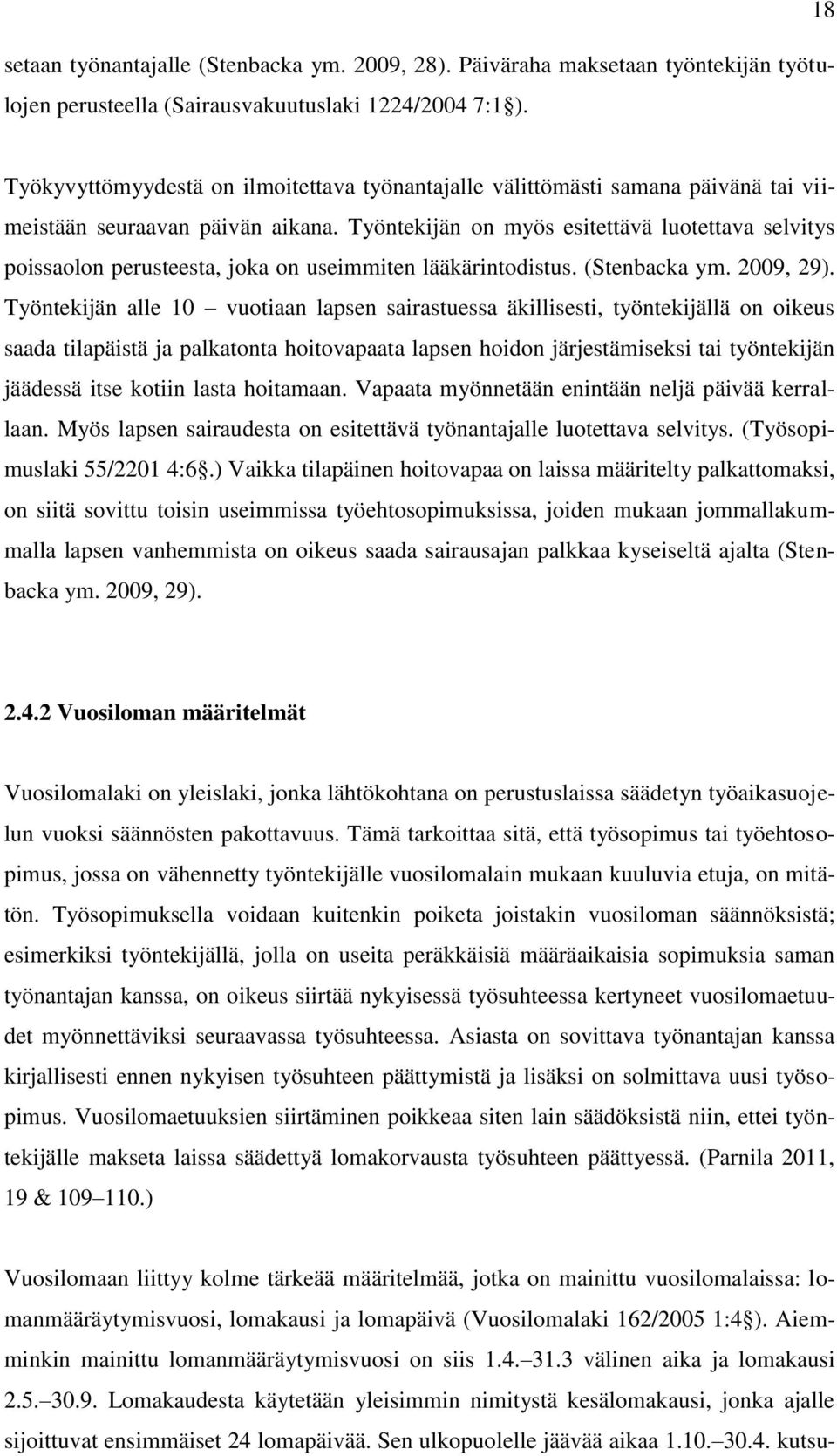 18

setaan työnantajalle (Stenbacka ym. 2009, 28). Päiväraha maksetaan työntekijän työtulojen perusteella (Sairausvakuutuslaki 1224/2004 7:1§).

Työkyvyttömyydestä on ilmoitettava työnantajalle välittömästi samana päivänä tai viimeistään seuraavan päivän aikana. Työntekijän on myös esitettävä luotettava selvitys poissaolon perusteesta, joka on useimmiten lääkärintodistus. (Stenbacka ym. 2009, 29). Työntekijän alle 10 – vuotiaan lapsen sairastuessa äkillisesti, työntekijällä on oikeus saada tilapäistä ja palkatonta hoitovapaata lapsen hoidon järjestämiseksi tai työntekijän jäädessä itse kotiin lasta hoitamaan. Vapaata myönnetään enintään neljä päivää kerrallaan. Myös lapsen sairaudesta on esitettävä työnantajalle luotettava selvitys. (Työsopimuslaki 55/2201 4:6§.) Vaikka tilapäinen hoitovapaa on laissa määritelty palkattomaksi, on siitä sovittu toisin useimmissa työehtosopimuksissa, joiden mukaan jommallakummalla lapsen vanhemmista on oikeus saada sairausajan palkkaa kyseiseltä ajalta (Stenbacka ym. 2009, 29).

2.4.2 Vuosiloman määritelmät

Vuosilomalaki on yleislaki, jonka lähtökohtana on perustuslaissa säädetyn työaikasuojelun vuoksi säännösten pakottavuus. Tämä tarkoittaa sitä, että työsopimus tai työehtosopimus, jossa on vähennetty työntekijälle vuosilomalain mukaan kuuluvia etuja, on mitätön. Työsopimuksella voidaan kuitenkin poiketa joistakin vuosiloman säännöksistä; esimerkiksi työntekijällä, jolla on useita peräkkäisiä määräaikaisia sopimuksia saman työnantajan kanssa, on oikeus siirtää nykyisessä työsuhteessa kertyneet vuosilomaetuudet myönnettäviksi seuraavassa työsuhteessa. Asiasta on sovittava työnantajan kanssa kirjallisesti ennen nykyisen työsuhteen päättymistä ja lisäksi on solmittava uusi työsopimus. Vuosilomaetuuksien siirtäminen poikkeaa siten lain säädöksistä niin, ettei työntekijälle makseta laissa säädettyä lomakorvausta työsuhteen päättyessä. (Parnila 2011, 19 & 109–110.)

Vuosilomaan liittyy kolme tärkeää määritelmää, jotka on mainittu vuosilomalaissa: lomanmääräytymisvuosi, lomakausi ja lomapäivä (Vuosilomalaki 162/2005 1:4§). Aiemminkin mainittu lomanmääräytymisvuosi on siis 1.4.–31.3 välinen aika ja lomakausi 2.5.–30.9. Lomakaudesta käytetään yleisimmin nimitystä kesälomakausi, jonka ajalle sijoittuvat ensimmäiset 24 lomapäivää. Sen ulkopuolelle jäävää aikaa 1.10.–30.4. kutsu-